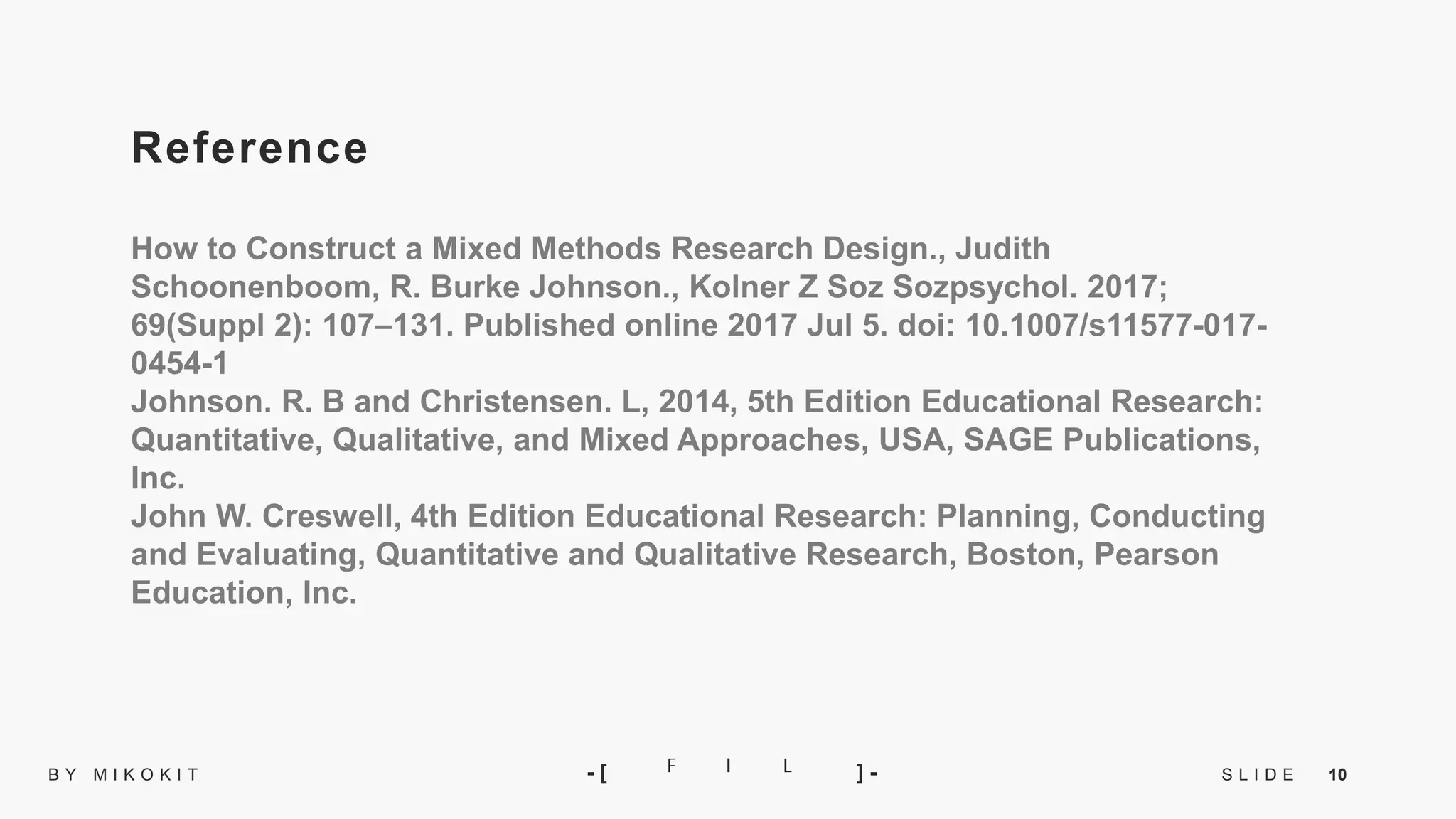 Reference

How to Construct a Mixed Methods Research Design., Judith Schoonenboom, R. Burke Johnson., Kolner Z Soz Sozpsychol. 2017; 69(Suppl 2): 107–131. Published online 2017 Jul 5. doi: 10.1007/s11577-017-0454-1
Johnson. R. B and Christensen. L, 2014, 5th Edition Educational Research: Quantitative, Qualitative, and Mixed Approaches, USA, SAGE Publications, Inc.
John W. Creswell, 4th Edition Educational Research: Planning, Conducting and Evaluating, Quantitative and Qualitative Research, Boston, Pearson Education, Inc.

BY MIKOKIT

-[ F I L ]-

SLIDE 10